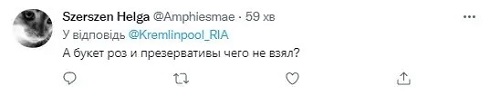 Szerszen Helga @Amphiesmae · 59 хв
У відповідь @Kremlinpool_RIA
А букет роз и презервативы чего не взял?